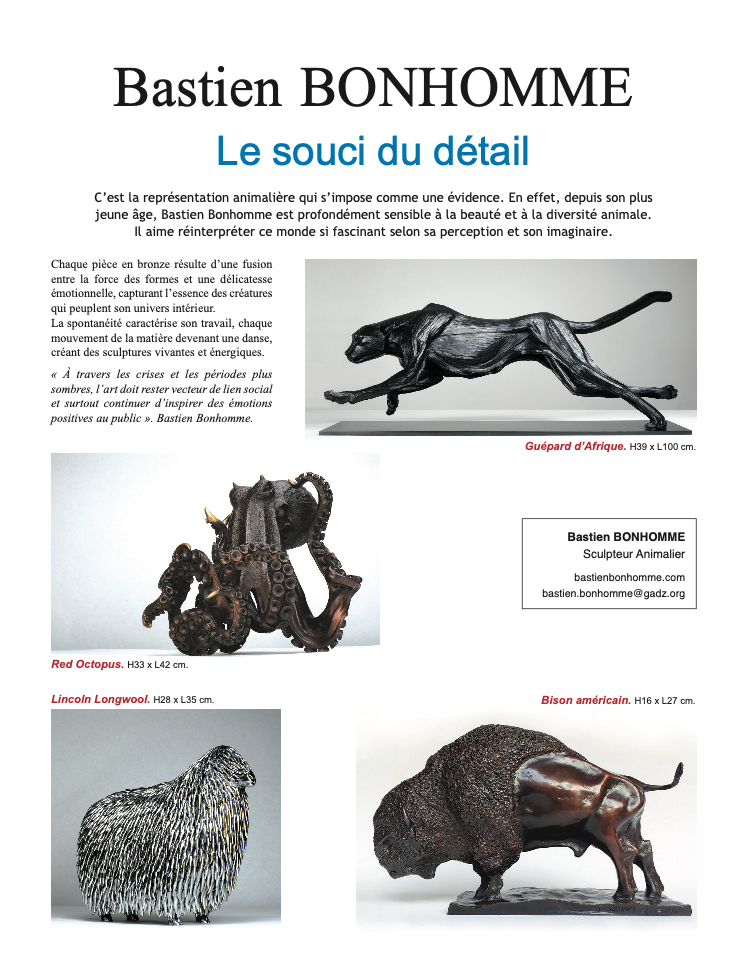 Bastien BONHOMME

Le souci du détail

C'est la représentation animalière qui s'impose comme une évidence. En effet, depuis son plus jeune âge, Bastien Bonhomme est profondément sensible à la beauté et à la diversité animale. Il aime réinterpréter ce monde si fascinant selon sa perception et son imaginaire.

Chaque pièce en bronze résulte d'une fusion entre la force des formes et une délicatesse émotionnelle, capturant l'essence des créatures qui peuplent son univers intérieur.
La spontanéité caractérise son travail, chaque mouvement de la matière devenant une danse, créant des sculptures vivantes et énergiques.

« À travers les crises et les périodes plus sombres, l'art doit rester vecteur de lien social et surtout continuer d'inspirer des émotions positives au public ». Bastien Bonhomme.

Guépard d'Afrique. H39 x L100 cm.

Bastien BONHOMME
Sculpteur Animalier
bastienbonhomme.com
bastien.bonhomme@gadz.org

Red Octopus. H33 x L42 cm.

Lincoln Longwool. H28 x L35 cm.

Bison américain. H16 x L27 cm.